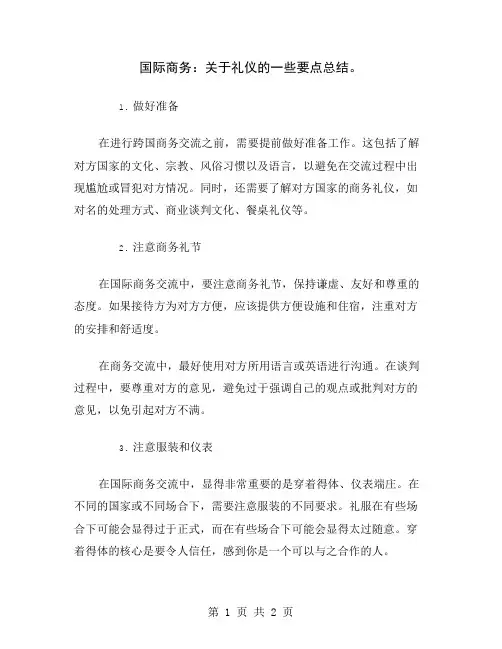 国际商务：关于礼仪的一些要点总结。

1. 做好准备

在进行跨国商务交流之前，需要提前做好准备工作。这包括了解对方国家的文化、宗教、风俗习惯以及语言，以避免在交流过程中出现尴尬或冒犯对方情况。同时，还需要了解对方国家的商务礼仪，如对名的处理方式、商业谈判文化、餐桌礼仪等。

2. 注意商务礼节

在国际商务交流中，要注意商务礼节，保持谦虚、友好和尊重的态度。如果接待方为对方方便，应该提供方便设施和住宿，注重对方的安排和舒适度。

在商务交流中，最好使用对方所用语言或英语进行沟通。在谈判过程中，要尊重对方的意见，避免过于强调自己的观点或批判对方的意见，以免引起对方不满。

3. 注意服装和仪表

在国际商务交流中，显得非常重要的是穿着得体、仪表端庄。在不同的国家或不同场合下，需要注意服装的不同要求。礼服在有些场合下可能会显得过于正式，而在有些场合下可能会显得太过随意。穿着得体的核心是要令人信任，感到你是一个可以与之合作的人。

第 1 页 共 2 页